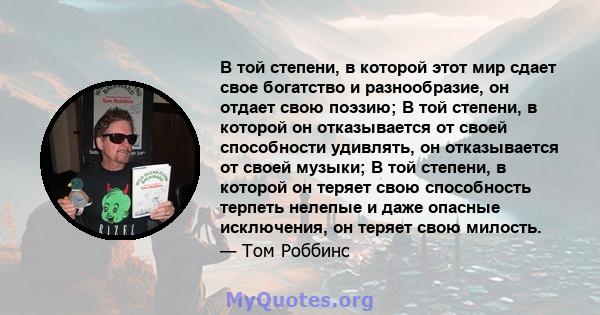 В той степени, в которой этот мир сдает свое богатство и разнообразие, он отдает свою поэзию; В той степени, в которой он отказывается от своей способности удивлять, он отказывается от своей музыки; В той степени, в которой он теряет свою способность терпеть нелепые и даже опасные исключения, он теряет свою милость.

— Том Роббинс

MyQuotes.org